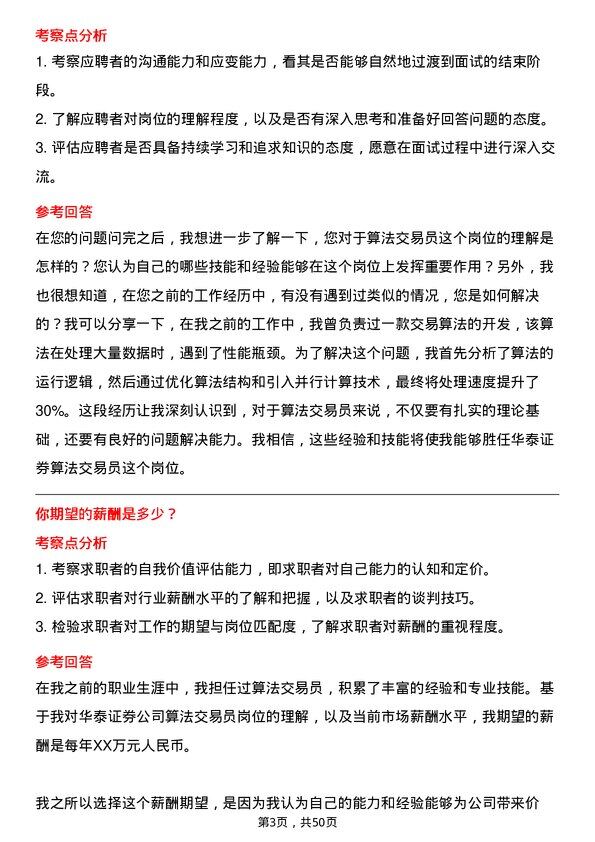 考察点分析

1. 考察应聘者的沟通能力和应变能力，看其是否能够自然地过渡到面试的结束阶段。

2. 了解应聘者对岗位的理解程度，以及是否有深入思考和准备好回答问题的态度。

3. 评估应聘者是否具备持续学习和追求知识的态度，愿意在面试过程中进行深入交流。

参考回答

在您的问题问完之后，我想进一步了解一下，您对于算法交易员这个岗位的理解是怎样的？您认为自己的哪些技能和经验能够在这个岗位上发挥重要作用？另外，我也很想知道，在您之前的工作经历中，有没有遇到过类似的情况，您是如何解决的？我可以分享一下，在我之前的工作中，我曾负责过一款交易算法的开发，该算法在处理大量数据时，遇到了性能瓶颈。为了解决这个问题，我首先分析了算法的运行逻辑，然后通过优化算法结构和引入并行计算技术，最终将处理速度提升了30%。这段经历让我深刻认识到，对于算法交易员来说，不仅要有扎实的理论基础，还要有良好的问题解决能力。我相信，这些经验和技能将使我能够胜任华泰证券算法交易员这个岗位。

你期望的薪酬是多少？

考察点分析

1. 考察求职者的自我价值评估能力，即求职者对自己能力的认知和定价。

2. 评估求职者对行业薪酬水平的了解和把握，以及求职者的谈判技巧。

3. 检验求职者对工作的期望与岗位匹配度，了解求职者对薪酬的重视程度。

参考回答

在我之前的职业生涯中，我担任过算法交易员，积累了丰富的经验和专业技能。基于我对华泰证券公司算法交易员岗位的理解，以及当前市场薪酬水平，我期望的薪酬是每年XX万元人民币。

我之所以选择这个薪酬期望，是因为我认为自己的能力和经验能够为公司带来价

第3页，共50页